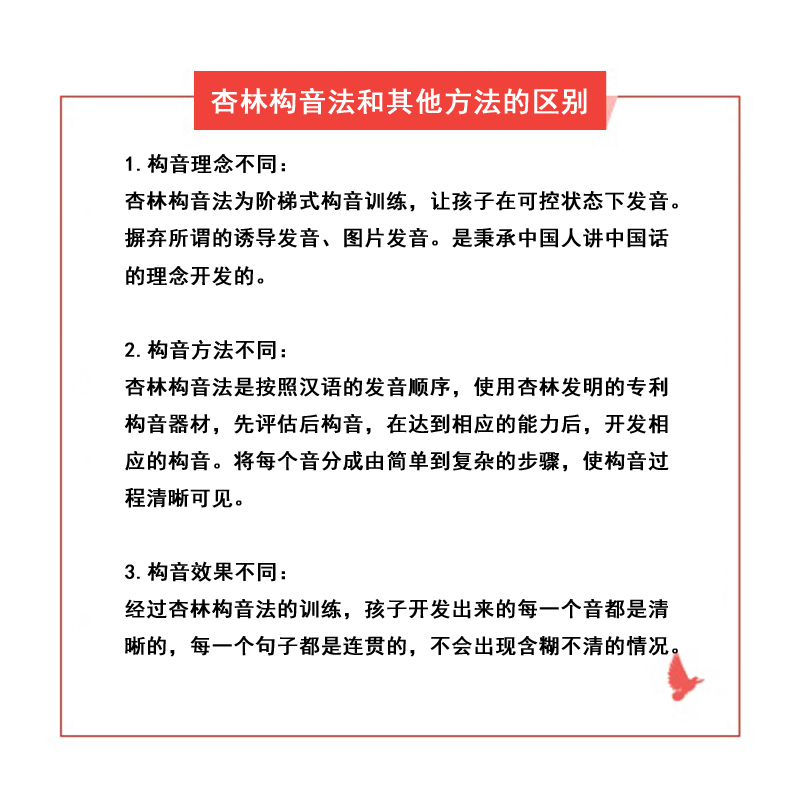 杏林构音法和其他方法的区别

1. 构音理念不同：
杏林构音法为阶梯式构音训练，让孩子在可控状态下发音。摒弃所谓的诱导发音、图片发音。是秉承中国人讲中国话的理念开发的。

2. 构音方法不同：
杏林构音法是按照汉语的发音顺序，使用杏林发明的专利构音器材，先评估后构音，在达到相应的能力后，开发相应的构音。将每个音分成由简单到复杂的步骤，使构音过程清晰可见。

3. 构音效果不同：
经过杏林构音法的训练，孩子开发出来的每一个音都是清晰的，每一个句子都是连贯的，不会出现含糊不清的情况。